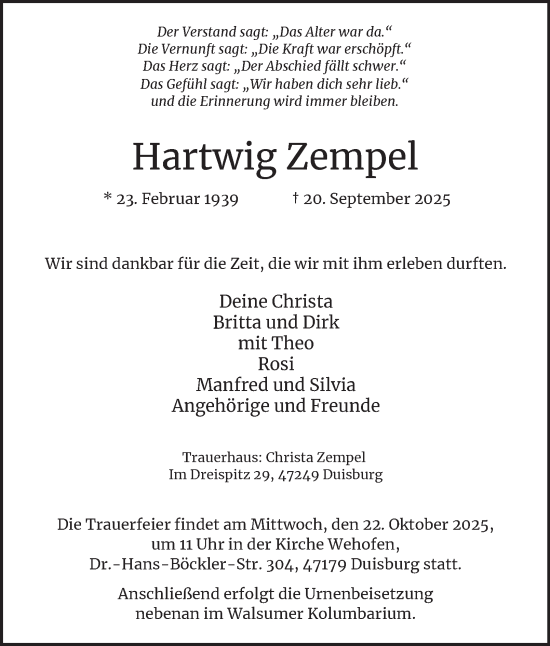 Der Verstand sagt: „Das Alter war da.“
Die Vernunft sagt: „Die Kraft war erschöpft.“
Das Herz sagt: „Der Abschied fällt schwer.“
Das Gefühl sagt: „Wir haben dich sehr lieb.“
und die Erinnerung wird immer bleiben.

Hartwig Zempel

* 23. Februar 1939 † 20. September 2025

Wir sind dankbar für die Zeit, die wir mit ihm erleben durften.

Deine Christa
Britta und Dirk
mit Theo
Rosi
Manfred und Silvia
Angehörige und Freunde

Trauerhaus: Christa Zempel
Im Dreispitz 29, 47249 Duisburg

Die Trauerfeier findet am Mittwoch, den 22. Oktober 2025, um 11 Uhr in der Kirche Wehofen, Dr.-Hans-Böckler-Str. 304, 47179 Duisburg statt.

Anschließend erfolgt die Urnenbeisetzung nebenan im Walsumer Kolumbarium.